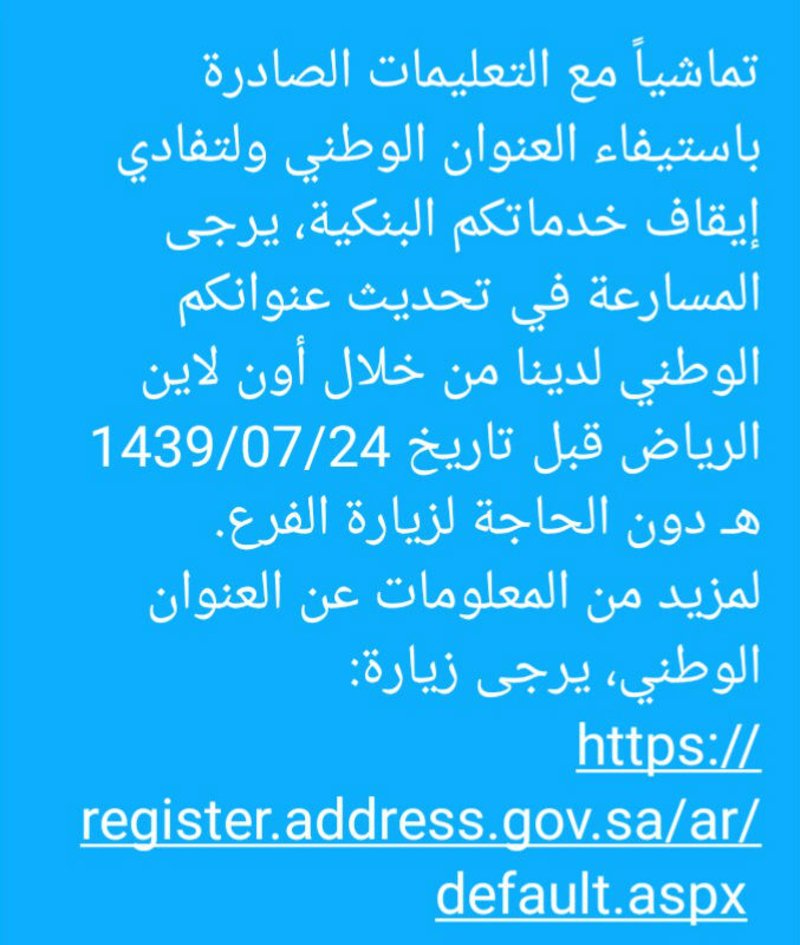 تماشياً مع التعليمات الصادرة باستيفاء العنوان الوطني ولتفادي إيقاف خدماتكم البنكية، يرجى المسارعة في تحديث عنوانكم الوطني لدينا من خلال أون لاين الرياض قبل تاريخ 1439/07/24 هـ دون الحاجة لزيارة الفرع.
لمزيد من المعلومات عن العنوان الوطني، يرجى زيارة:
https://register.address.gov.sa/ar/default.aspx